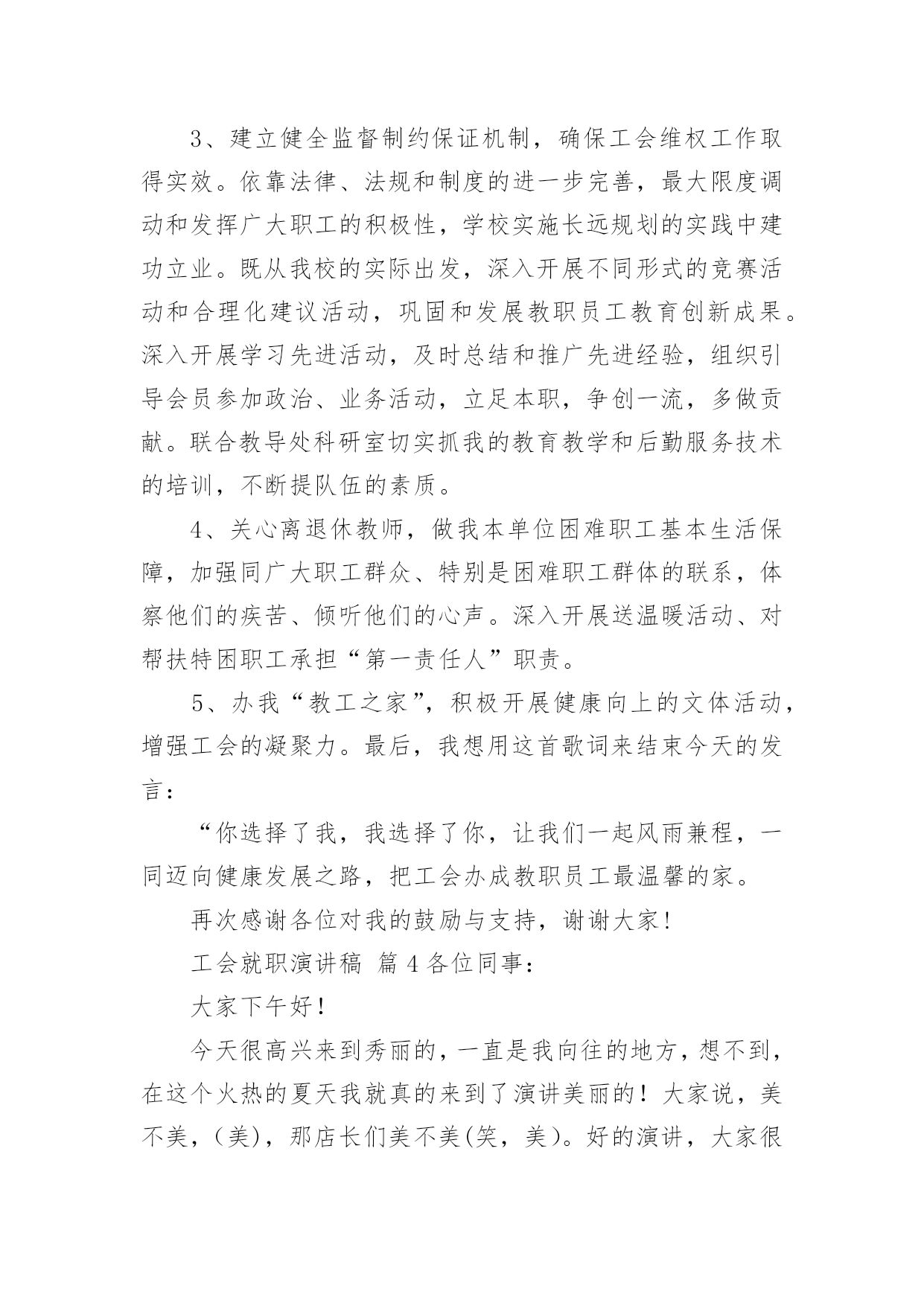 3、建立健全监督制约保证机制，确保工会维权工作取得实效。依靠法律、法规和制度的进一步完善，最大限度调动和发挥广大职工的积极性，学校实施长远规划的实践中建功立业。既从我校的实际出发，深入开展不同形式的竞赛活动和合理化建议活动，巩固和发展教职员工教育创新成果。深入开展学习先进活动，及时总结和推广先进经验，组织引导会员参加政治、业务活动，立足本职，争创一流，多做贡献。联合教导处科研室切实抓我的教育教学和后勤服务技术的培训，不断提队伍的素质。

4、关心离退休教师，做我本单位困难职工基本生活保障，加强同广大职工群众、特别是困难职工群体的联系，体察他们的疾苦、倾听他们的心声。深入开展送温暖活动、对帮扶特困职工承担“第一责任人”职责。

5、办我“教工之家”，积极开展健康向上的文体活动，增强工会的凝聚力。最后，我想用这首歌词来结束今天的发言：

“你选择了我，我选择了你，让我们一起风雨兼程，一同迈向健康发展之路，把工会办成教职员工最温馨的家。

再次感谢各位对我的鼓励与支持，谢谢大家！

工会就职演讲稿 篇4各位同事：

大家下午好！

今天很高兴来到秀丽的，一直是我向往的地方，想不到，在这个火热的夏天我就真的来到了演讲美丽的！大家说，美不美，(美)，那店长们美不美(笑，美)。好的演讲，大家很